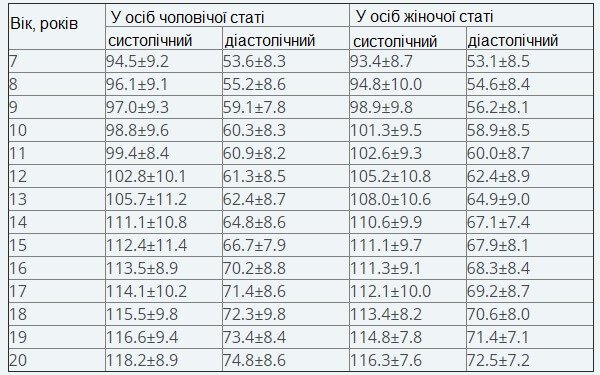 | Вік, років | У осіб чоловічої статі | | У осіб жіночої статі | |
|---|---|---|---|---|
| | систолічний | діастолічний | систолічний | діастолічний |
| 7 | 94.5±9.2 | 53.6±8.3 | 93.4±8.7 | 53.1±8.5 |
| 8 | 96.1±9.1 | 55.2±8.6 | 94.8±10.0 | 54.6±8.4 |
| 9 | 97.0±9.3 | 59.1±7.8 | 98.9±9.8 | 56.2±8.1 |
| 10 | 98.8±9.6 | 60.3±8.3 | 101.3±9.5 | 58.9±8.5 |
| 11 | 99.4±8.4 | 60.9±8.2 | 102.6±9.3 | 60.0±8.7 |
| 12 | 102.8±10.1 | 61.3±8.5 | 105.2±10.8 | 62.4±8.9 |
| 13 | 105.7±11.2 | 62.4±8.7 | 108.0±10.6 | 64.9±9.0 |
| 14 | 111.1±10.8 | 64.8±8.6 | 110.6±9.9 | 67.1±7.4 |
| 15 | 112.4±11.4 | 66.7±7.9 | 111.1±9.7 | 67.9±8.1 |
| 16 | 113.5±8.9 | 70.2±8.8 | 111.3±9.1 | 68.3±8.4 |
| 17 | 114.1±10.2 | 71.4±8.6 | 112.1±10.0 | 69.2±8.7 |
| 18 | 115.5±9.8 | 72.3±9.8 | 113.4±8.2 | 70.6±8.0 |
| 19 | 116.6±9.4 | 73.4±8.4 | 114.8±7.8 | 71.4±7.1 |
| 20 | 118.2±8.9 | 74.8±8.6 | 116.3±7.6 | 72.5±7.2 |